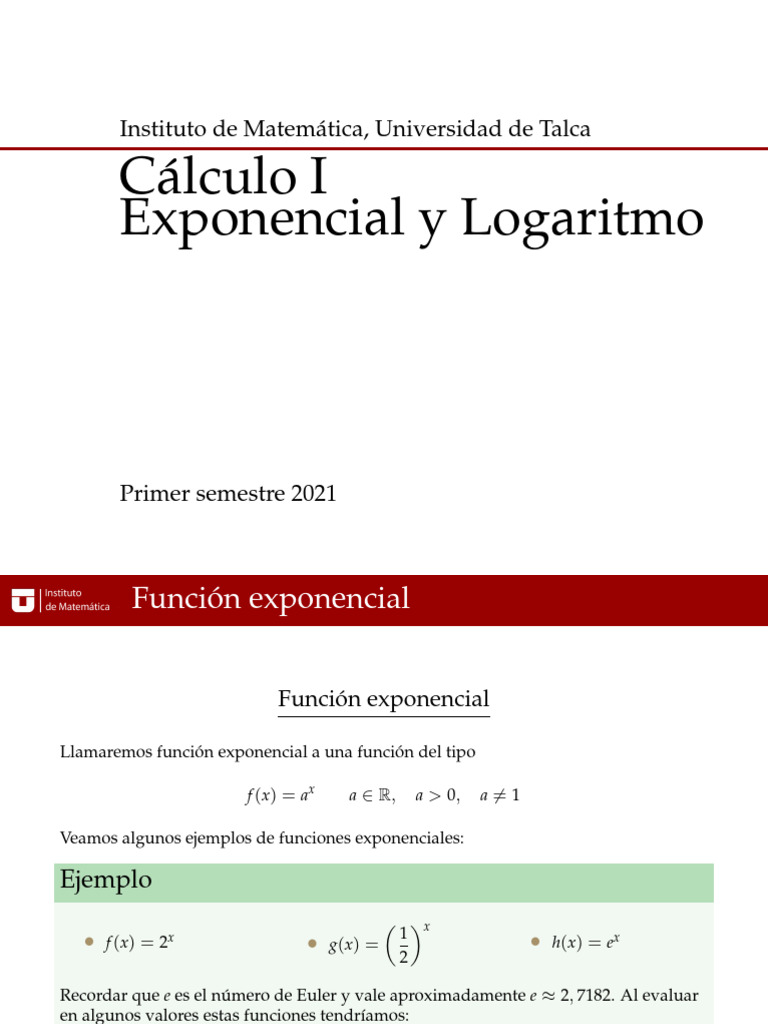 Instituto de Matemática, Universidad de Talca

Cálculo I
Exponencial y Logaritmo

Primer semestre 2021

Instituto de Matemática

Función exponencial

Función exponencial

Llamaremos función exponencial a una función del tipo

$f(x) = a^x \qquad a \in \mathbb{R}, \quad a > 0, \quad a \neq 1$

Veamos algunos ejemplos de funciones exponenciales:

Ejemplo

• $f(x) = 2^x$
• $g(x) = \left(\frac{1}{2}\right)^x$
• $h(x) = e^x$

Recordar que $e$ es el número de Euler y vale aproximadamente $e \approx 2,7182$. Al evaluar en algunos valores estas funciones tendríamos: